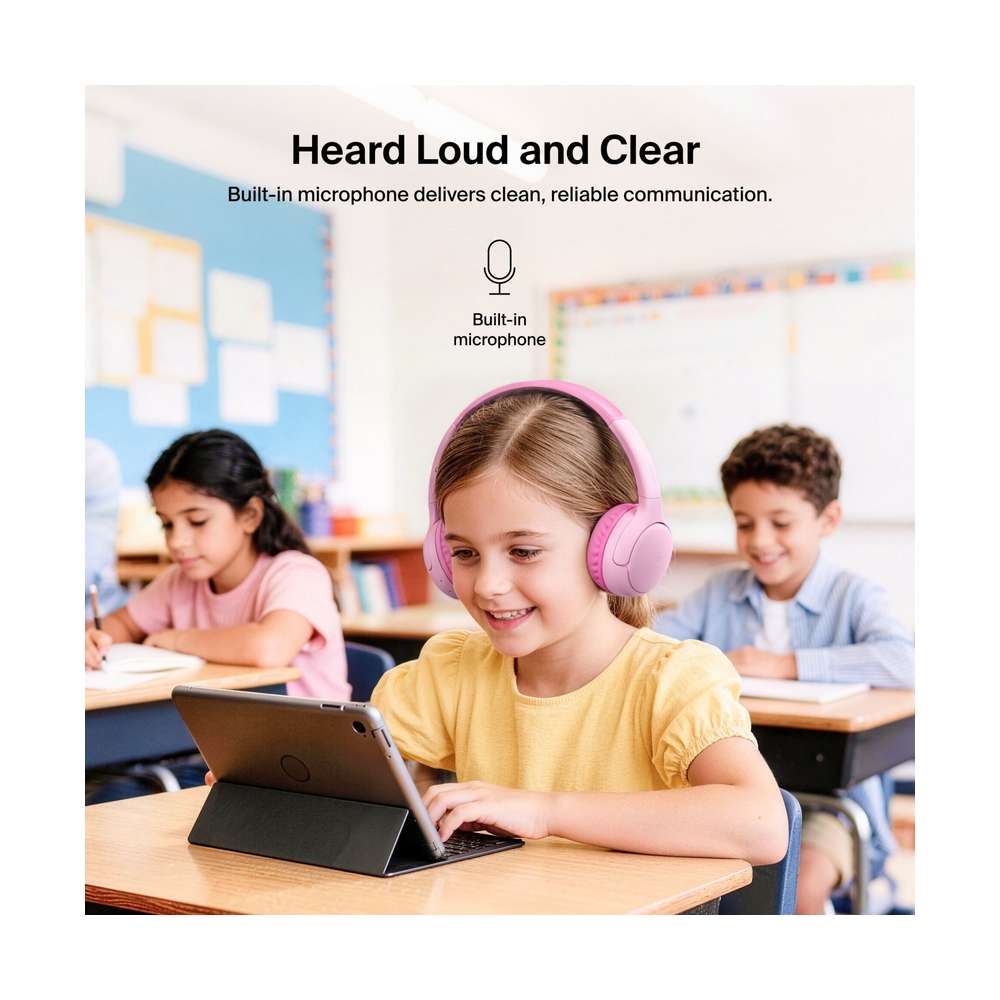 Heard Loud and Clear

Built-in microphone delivers clean, reliable communication.

Built-in
microphone